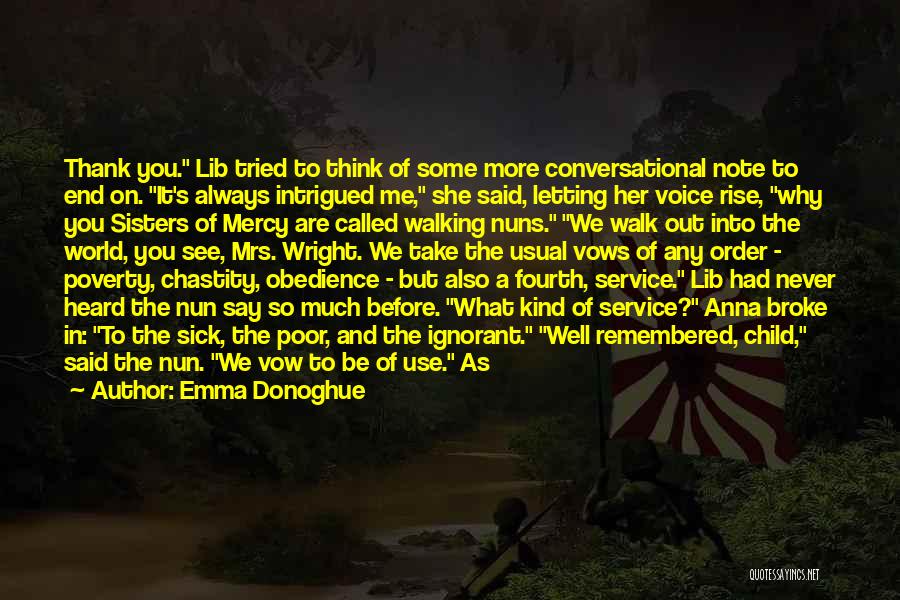 Thank you." Lib tried to think of some more conversational note to end on. "It's always intrigued me," she said, letting her voice rise, "why you Sisters of Mercy are called walking nuns." "We walk out into the world, you see, Mrs. Wright. We take the usual vows of any order - poverty, chastity, obedience - but also a fourth, service." Lib had never heard the nun say so much before. "What kind of service?" Anna broke in: "To the sick, the poor, and the ignorant." "Well remembered, child," said the nun. "We vow to be of use." As

Author: Emma Donoghue

QUOTESSAYINGS.NET